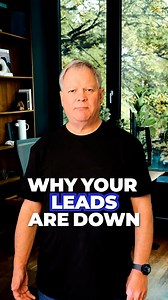 WHY YOUR LEADS ARE DOWN